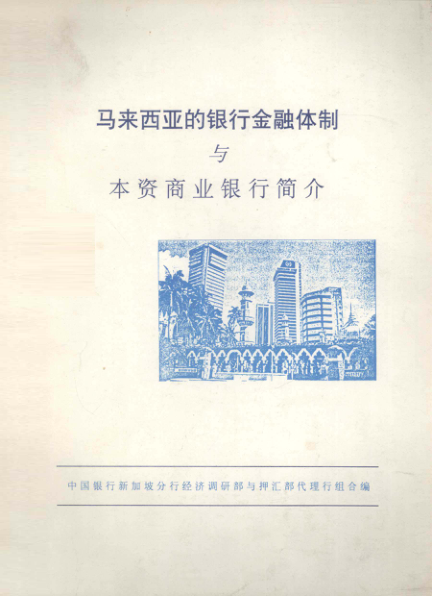 马来西亚的银行金融体制

与

本资商业银行简介

中国银行新加坡分行经济调研部与押汇部代理行组合编